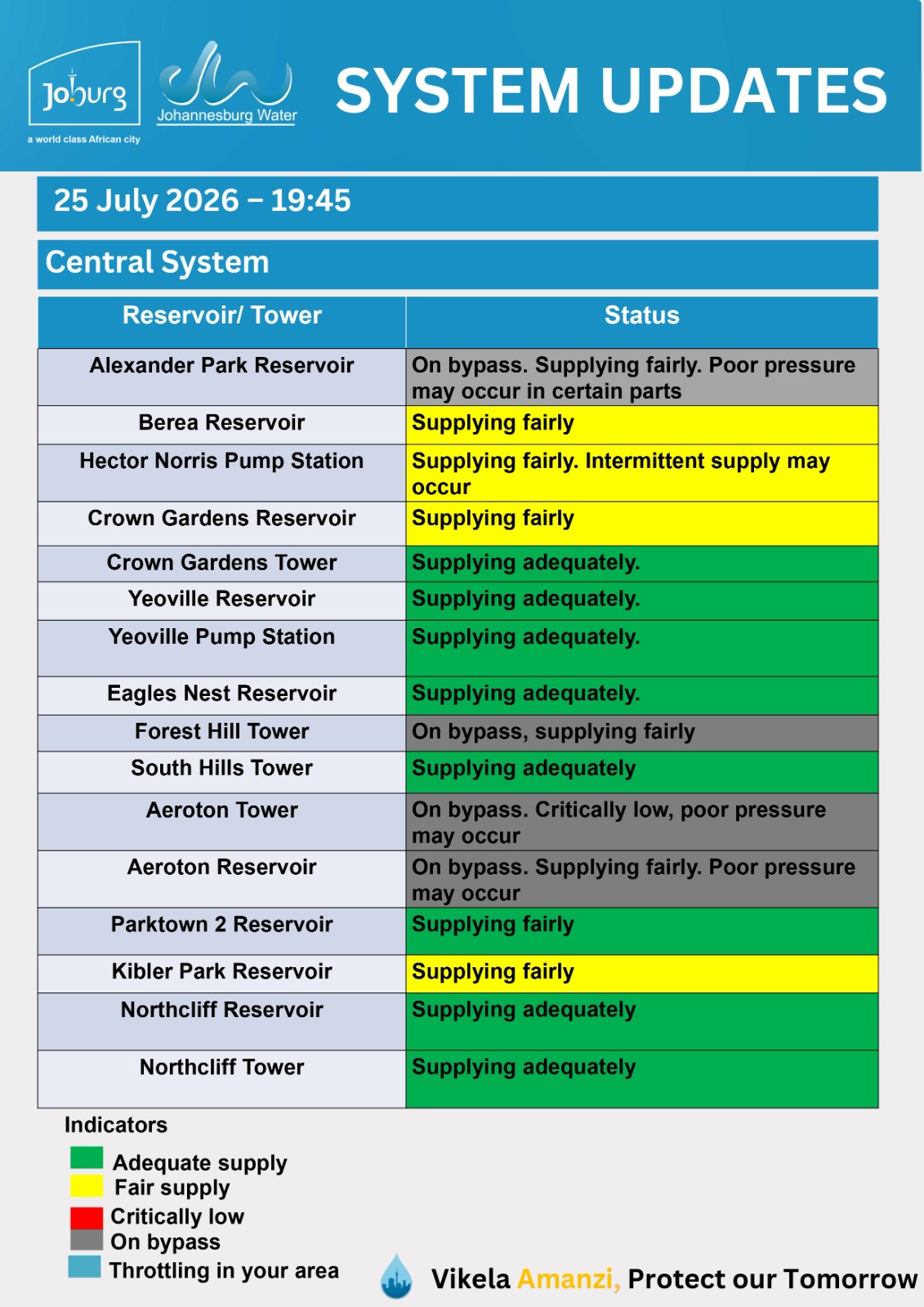 Joburg
a world class African city
Johannesburg Water
SYSTEM UPDATES

25 July 2026 – 19:45

Central System

| Reservoir/ Tower | Status |
|---|---|
| Alexander Park Reservoir | On bypass. Supplying fairly. Poor pressure may occur in certain parts |
| Berea Reservoir | Supplying fairly |
| Hector Norris Pump Station | Supplying fairly. Intermittent supply may occur |
| Crown Gardens Reservoir | Supplying fairly |
| Crown Gardens Tower | Supplying adequately. |
| Yeoville Reservoir | Supplying adequately. |
| Yeoville Pump Station | Supplying adequately. |
| Eagles Nest Reservoir | Supplying adequately. |
| Forest Hill Tower | On bypass, supplying fairly |
| South Hills Tower | Supplying adequately |
| Aeroton Tower | On bypass. Critically low, poor pressure may occur |
| Aeroton Reservoir | On bypass. Supplying fairly. Poor pressure may occur |
| Parktown 2 Reservoir | Supplying fairly |
| Kibler Park Reservoir | Supplying fairly |
| Northcliff Reservoir | Supplying adequately |
| Northcliff Tower | Supplying adequately |

Indicators
Adequate supply
Fair supply
Critically low
On bypass
Throttling in your area

Vikela Amanzi, Protect our Tomorrow